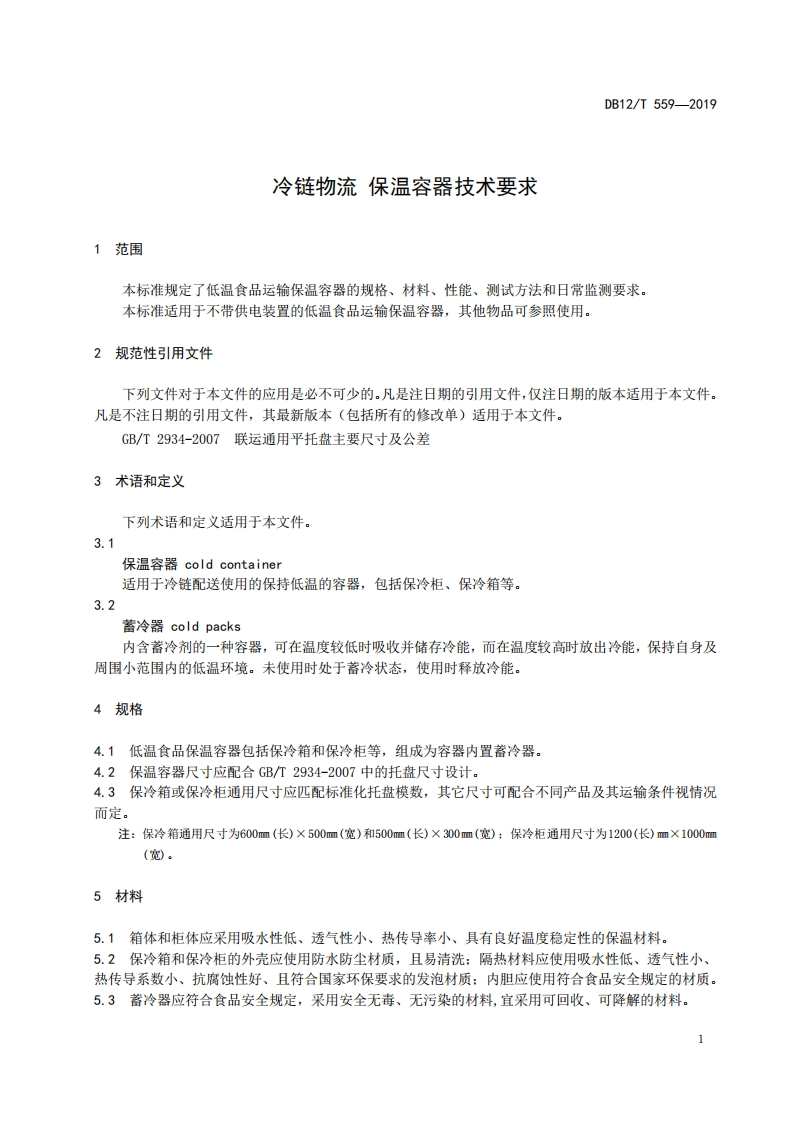 DB12/T 559—2019

冷链物流 保温容器技术要求

1 范围

本标准规定了低温食品运输保温容器的规格、材料、性能、测试方法和日常监测要求。

本标准适用于不带供电装置的低温食品运输保温容器，其他物品可参照使用。

2 规范性引用文件

下列文件对于本文件的应用是必不可少的。凡是注日期的引用文件，仅注日期的版本适用于本文件。凡是不注日期的引用文件，其最新版本（包括所有的修改单）适用于本文件。

GB/T 2934-2007 联运通用平托盘主要尺寸及公差

3 术语和定义

下列术语和定义适用于本文件。

3.1

保温容器 cold container

适用于冷链配送使用的保持低温的容器，包括保冷柜、保冷箱等。

3.2

蓄冷器 cold packs

内含蓄冷剂的一种容器，可在温度较低时吸收并储存冷能，而在温度较高时放出冷能，保持自身及周围小范围内的低温环境。未使用时处于蓄冷状态，使用时释放冷能。

4 规格

4.1 低温食品保温容器包括保冷箱和保冷柜等，组成为容器内置蓄冷器。

4.2 保温容器尺寸应配合 GB/T 2934-2007 中的托盘尺寸设计。

4.3 保冷箱或保冷柜通用尺寸应匹配标准化托盘模数，其它尺寸可配合不同产品及其运输条件视情况而定。

注：保冷箱通用尺寸为600mm（长）×500mm（宽）和500mm（长）×300mm（宽）；保冷柜通用尺寸为1200（长）mm×1000mm（宽）。

5 材料

5.1 箱体和柜体应采用吸水性低、透气性小、热传导率小、具有良好温度稳定性的保温材料。

5.2 保冷箱和保冷柜的外壳应使用防水防尘材质，且易清洗；隔热材料应使用吸水性低、透气性小、热传导系数小、抗腐蚀性好、且符合国家环保要求的发泡材质；内胆应使用符合食品安全规定的材质。

5.3 蓄冷器应符合食品安全规定，采用安全无毒、无污染的材料，宜采用可回收、可降解的材料。

1